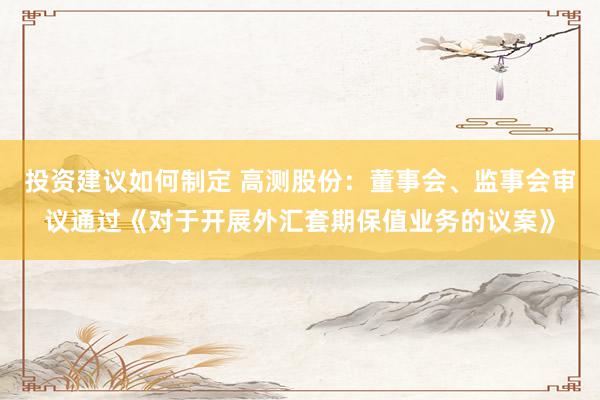 投资建议如何制定 高测股份：董事会、监事会审议通过《对于开展外汇套期保值业务的议案》